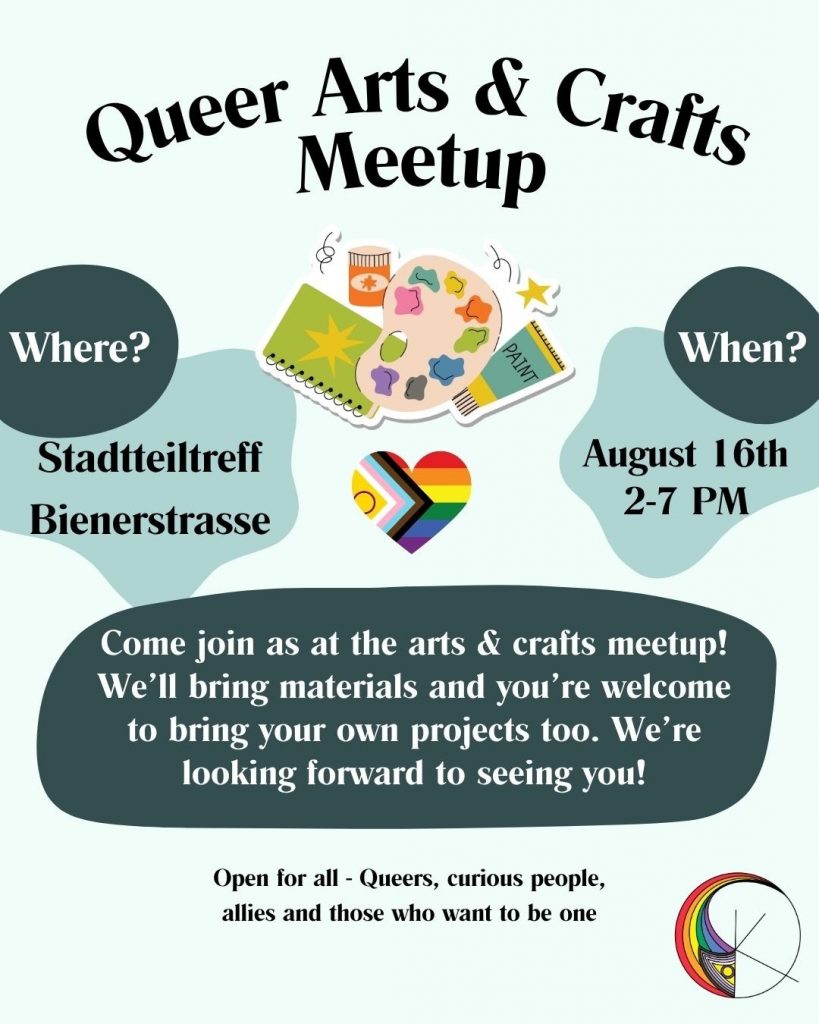 Queer Arts & Crafts
Meetup

Where?

Stadtteiltreff
Bienerstrasse

PAINT

When?

August 16th
2-7 PM

Come join as at the arts & crafts meetup! We'll bring materials and you're welcome to bring your own projects too. We're looking forward to seeing you!

Open for all - Queers, curious people,
allies and those who want to be one